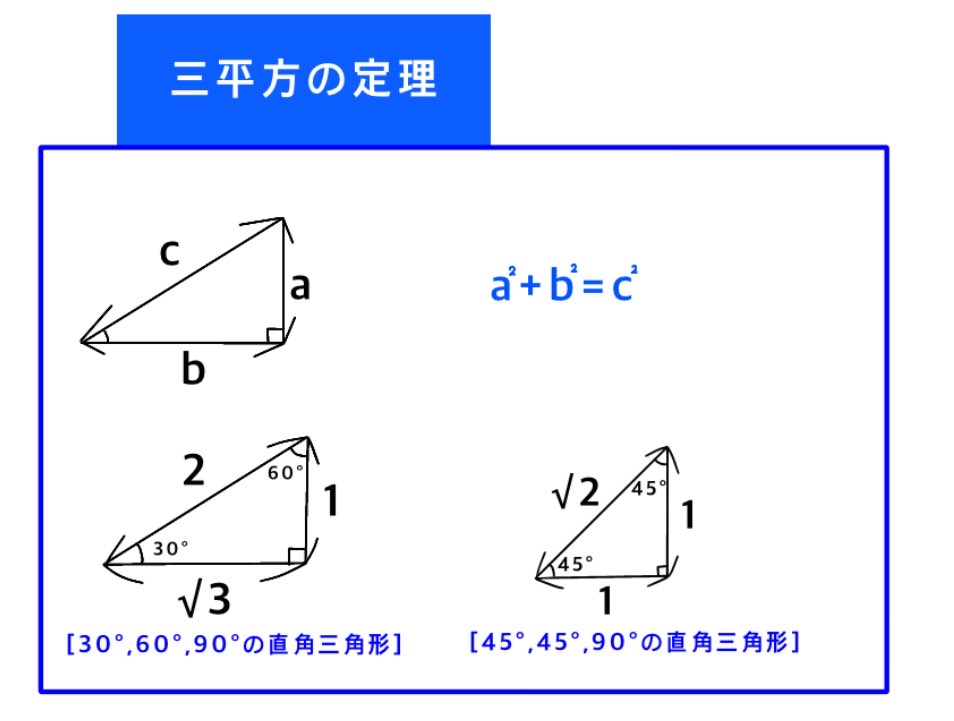 三平方の定理

c

a

b

$a^2+b^2=c^2$

2

60°

1

30°

$\sqrt{3}$

[30°,60°,90°の直角三角形]

$\sqrt{2}$

45°

1

45°

1

[45°,45°,90°の直角三角形]